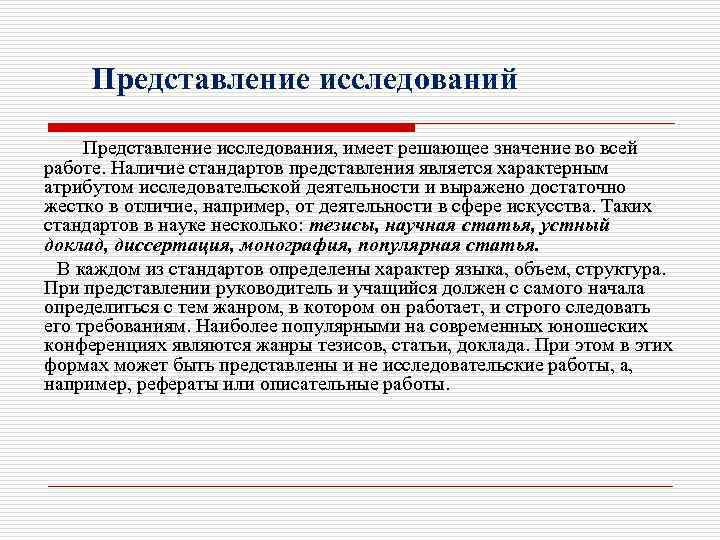 Представление исследований

Представление исследования, имеет решающее значение во всей работе. Наличие стандартов представления является характерным атрибутом исследовательской деятельности и выражено достаточно жестко в отличие, например, от деятельности в сфере искусства. Таких стандартов в науке несколько: тезисы, научная статья, устный доклад, диссертация, монография, популярная статья.

В каждом из стандартов определены характер языка, объем, структура. При представлении руководитель и учащийся должен с самого начала определиться с тем жанром, в котором он работает, и строго следовать его требованиям. Наиболее популярными на современных юношеских конференциях являются жанры тезисов, статьи, доклада. При этом в этих формах может быть представлены и не исследовательские работы, а, например, рефераты или описательные работы.